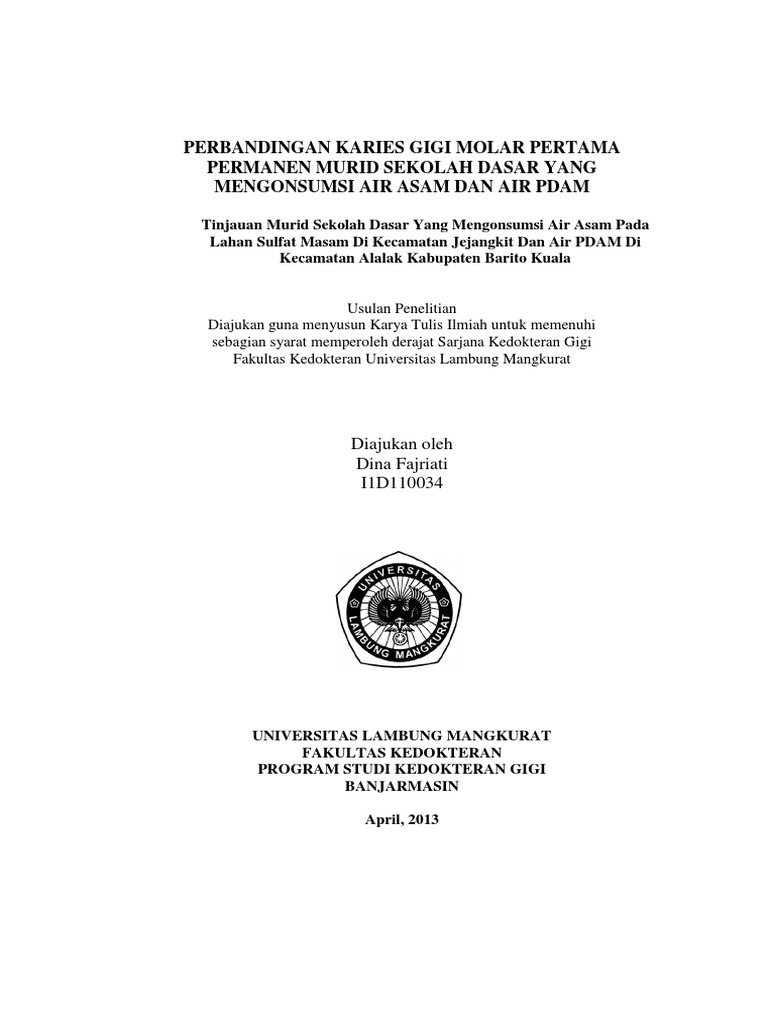 PERBANDINGAN KARIES GIGI MOLAR PERTAMA PERMANEN MURID SEKOLAH DASAR YANG MENGONSUMSI AIR ASAM DAN AIR PDAM

Tinjauan Murid Sekolah Dasar Yang Mengonsumsi Air Asam Pada Lahan Sulfat Masam Di Kecamatan Jejangkit Dan Air PDAM Di Kecamatan Alalak Kabupaten Barito Kuala

Usulan Penelitian
Diajukan guna menyusun Karya Tulis Ilmiah untuk memenuhi sebagian syarat memperoleh derajat Sarjana Kedokteran Gigi Fakultas Kedokteran Universitas Lambung Mangkurat

Diajukan oleh
Dina Fajriati
I1D110034

UNIVERSITAS
LAMBUNG MANGKURAT

UNIVERSITAS LAMBUNG MANGKURAT
FAKULTAS KEDOKTERAN
PROGRAM STUDI KEDOKTERAN GIGI
BANJARMASIN

April, 2013